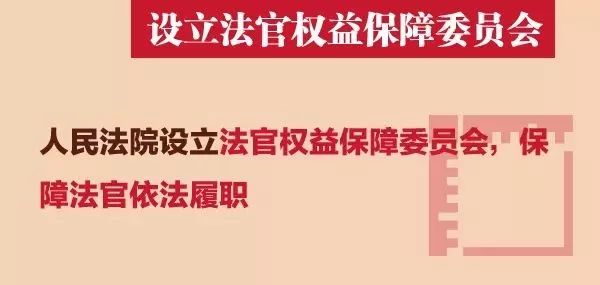 设立法官权益保障委员会

人民法院设立法官权益保障委员会，保障法官依法履职